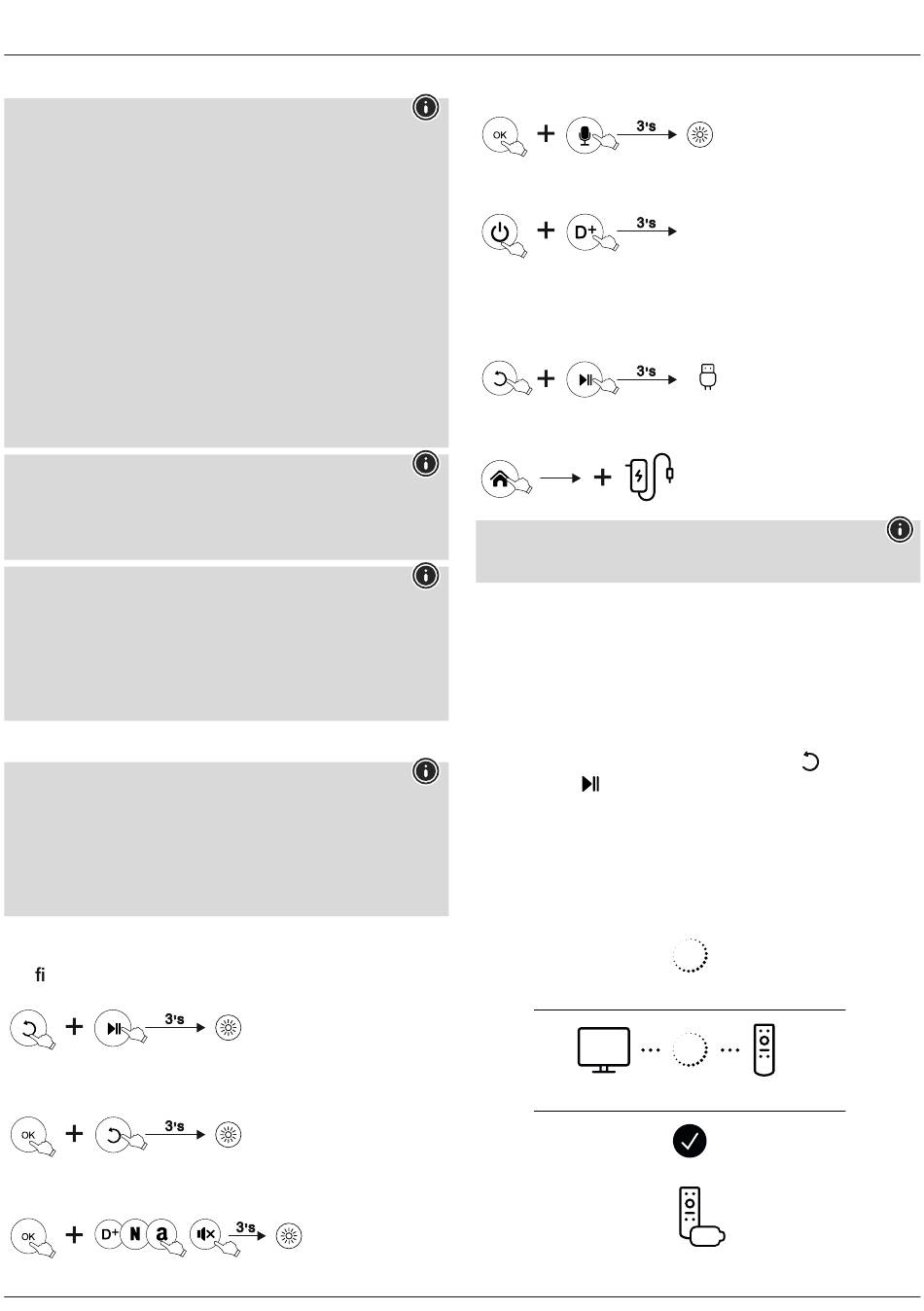 OK + 3's

+ D+ 3's

+ 3's

+

fi

+ 3's

OK + 3's

OK + D+ N a 3's